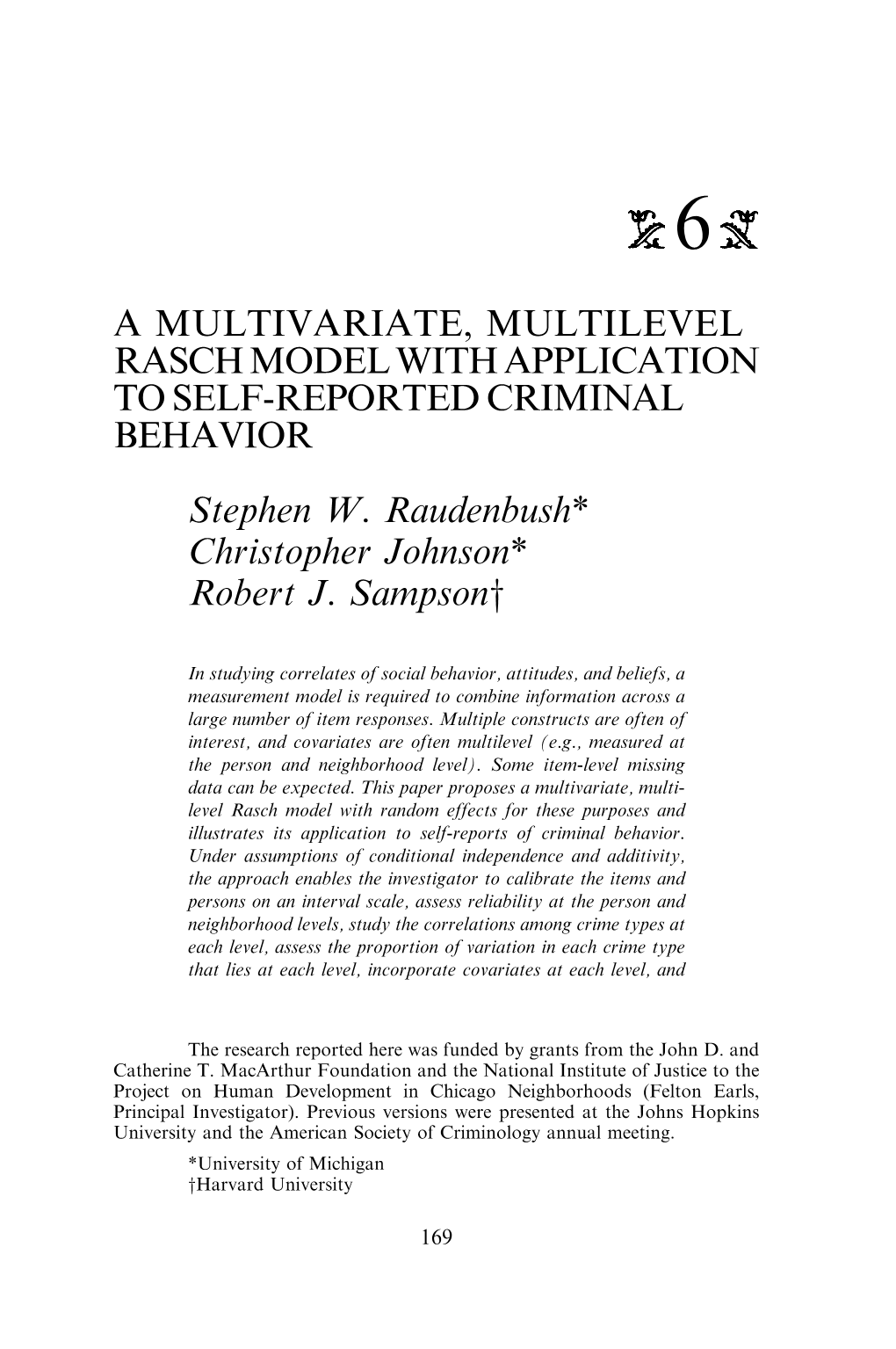 6

A MULTIVARIATE, MULTILEVEL RASCH MODEL WITH APPLICATION TO SELF-REPORTED CRIMINAL BEHAVIOR

Stephen W. Raudenbush*
Christopher Johnson*
Robert J. Sampson†

In studying correlates of social behavior, attitudes, and beliefs, a measurement model is required to combine information across a large number of item responses. Multiple constructs are often of interest, and covariates are often multilevel (e.g., measured at the person and neighborhood level). Some item-level missing data can be expected. This paper proposes a multivariate, multilevel Rasch model with random effects for these purposes and illustrates its application to self-reports of criminal behavior. Under assumptions of conditional independence and additivity, the approach enables the investigator to calibrate the items and persons on an interval scale, assess reliability at the person and neighborhood levels, study the correlations among crime types at each level, assess the proportion of variation in each crime type that lies at each level, incorporate covariates at each level, and

The research reported here was funded by grants from the John D. and Catherine T. MacArthur Foundation and the National Institute of Justice to the Project on Human Development in Chicago Neighborhoods (Felton Earls, Principal Investigator). Previous versions were presented at the Johns Hopkins University and the American Society of Criminology annual meeting.
*University of Michigan
†Harvard University

169